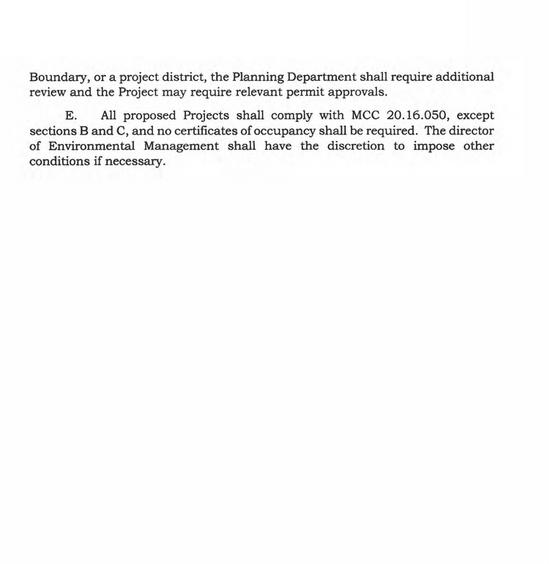 Boundary, or a project district, the Planning Department shall require additional review and the Project may require relevant permit approvals.

E. All proposed Projects shall comply with MCC 20.16.050, except sections B and C, and no certificates of occupancy shall be required. The director of Environmental Management shall have the discretion to impose other conditions if necessary.